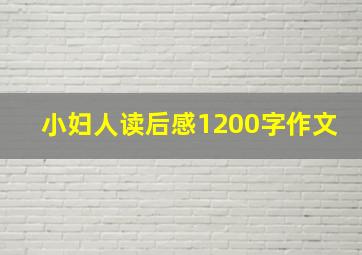 小妇人读后感1200字作文